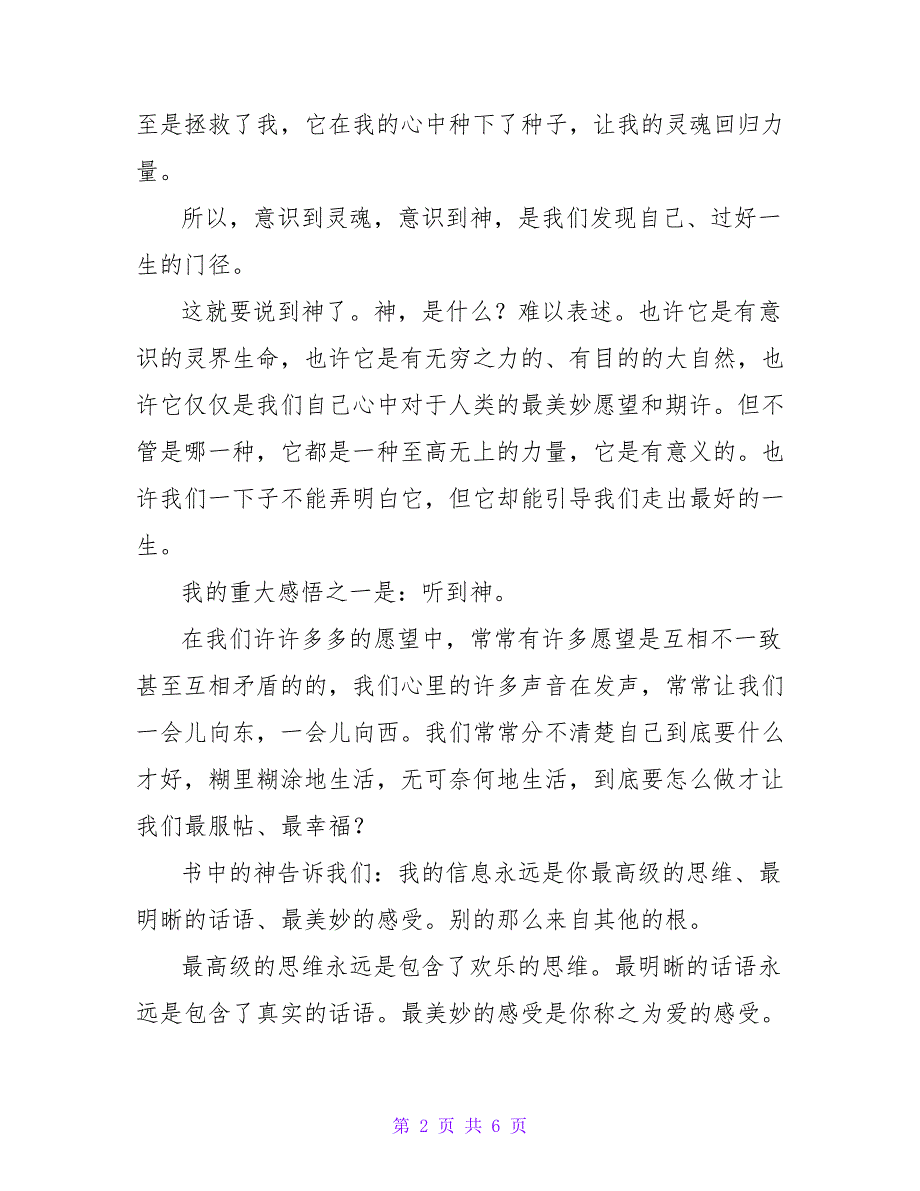 至是拯救了我，它在我的心中种下了种子，让我的灵魂回归力量。

所以，意识到灵魂，意识到神，是我们发现自己、过好一生的门径。

这就要说到神了。神，是什么？难以表述。也许它是有意识的灵界生命，也许它是有无穷之力的、有目的的大自然，也许它仅仅是我们自己心中对于人类的最美妙愿望和期许。但不管是哪一种，它都是一种至高无上的力量，它是有意义的。也许我们一下子不能弄明白它，但它却能引导我们走出最好的一生。

我的重大感悟之一是：听到神。

在我们许许多多的愿望中，常常有许多愿望是互相不一致甚至互相矛盾的的，我们心里的许多声音在发声，常常让我们一会儿向东，一会儿向西。我们常常分不清楚自己到底要什么才好，糊里糊涂地生活，无可奈何地生活，到底要怎么做才让我们最服帖、最幸福？

书中的神告诉我们：我的信息永远是你最高级的思维、最明晰的话语、最美妙的感受。别的那么来自其他的根。

最高级的思维永远是包含了欢乐的思维。最明晰的话语永远是包含了真实的话语。最美妙的感受是你称之为爱的感受。

第 2 页 共 6 页